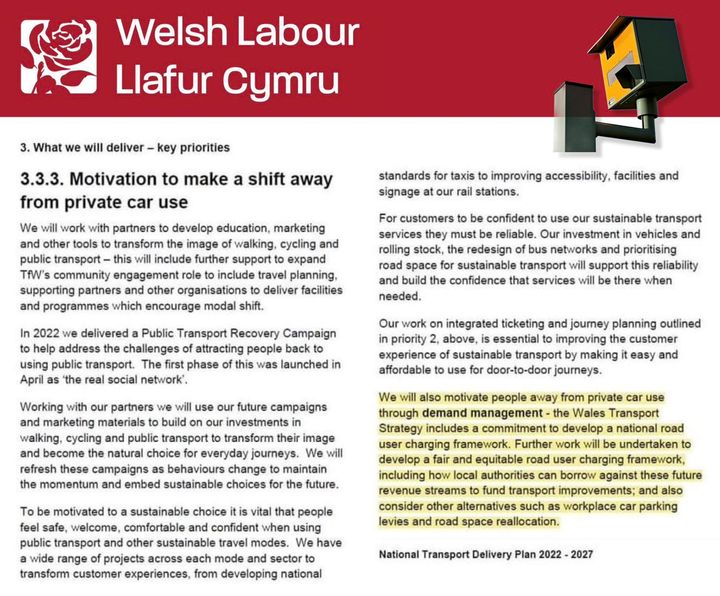 Welsh Labour
Llafur Cymru

3. What we will deliver – key priorities

3.3.3. Motivation to make a shift away from private car use

We will work with partners to develop education, marketing and other tools to transform the image of walking, cycling and public transport – this will include further support to expand TfW's community engagement role to include travel planning, supporting partners and other organisations to deliver facilities and programmes which encourage modal shift.

In 2022 we delivered a Public Transport Recovery Campaign to help address the challenges of attracting people back to using public transport. The first phase of this was launched in April as 'the real social network'.

Working with our partners we will use our future campaigns and marketing materials to build on our investments in walking, cycling and public transport to transform their image and become the natural choice for everyday journeys. We will refresh these campaigns as behaviours change to maintain the momentum and embed sustainable choices for the future.

To be motivated to a sustainable choice it is vital that people feel safe, welcome, comfortable and confident when using public transport and other sustainable travel modes. We have a wide range of projects across each mode and sector to transform customer experiences, from developing national standards for taxis to improving accessibility, facilities and signage at our rail stations.

For customers to be confident to use our sustainable transport services they must be reliable. Our investment in vehicles and rolling stock, the redesign of bus networks and prioritising road space for sustainable transport will support this reliability and build the confidence that services will be there when needed.

Our work on integrated ticketing and journey planning outlined in priority 2, above, is essential to improving the customer experience of sustainable transport by making it easy and affordable to use for door-to-door journeys.

We will also motivate people away from private car use through demand management - the Wales Transport Strategy includes a commitment to develop a national road user charging framework. Further work will be undertaken to develop a fair and equitable road user charging framework, including how local authorities can borrow against these future revenue streams to fund transport improvements; and also consider other alternatives such as workplace car parking levies and road space reallocation.

National Transport Delivery Plan 2022 - 2027